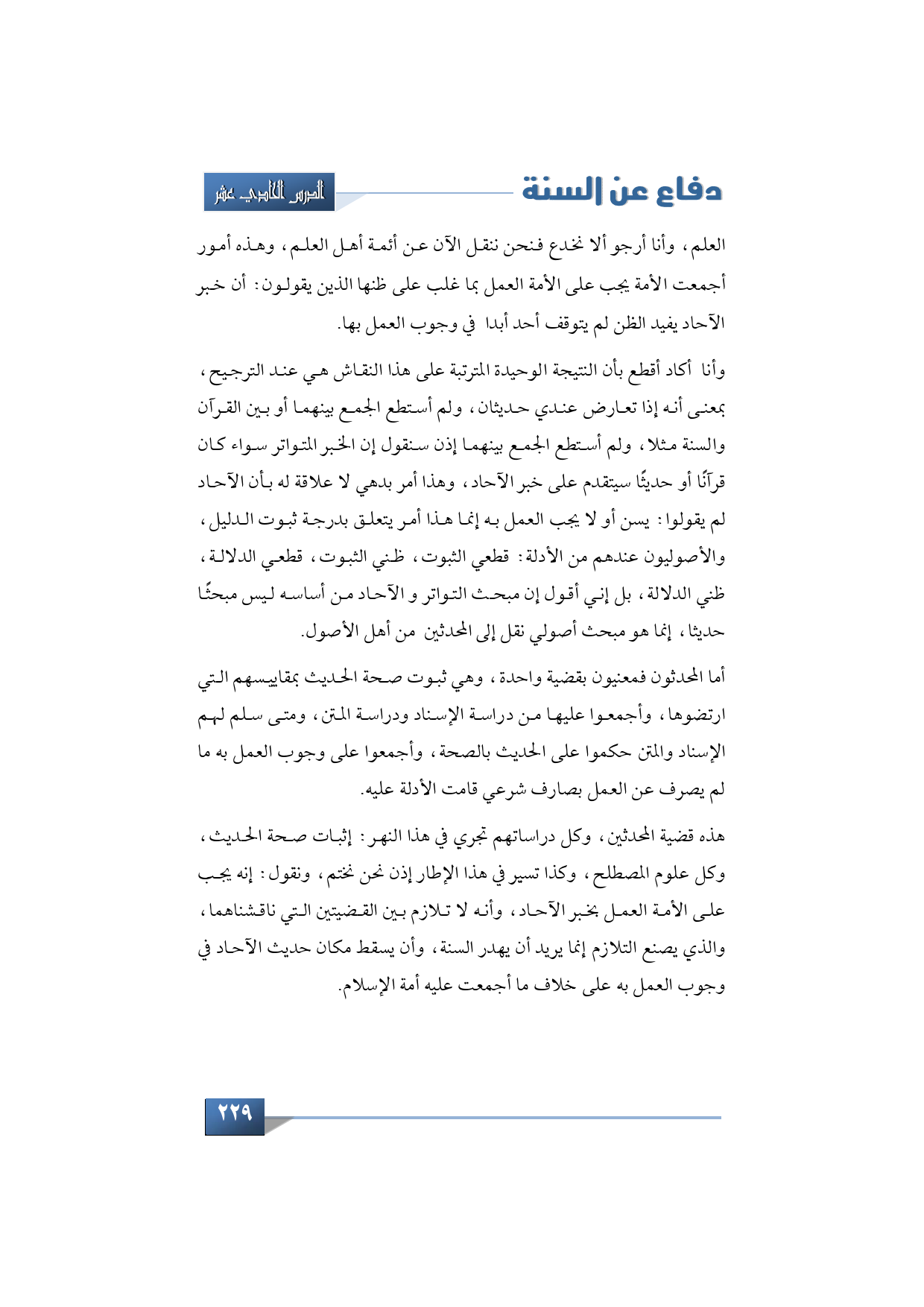 دفاع عن السنة

الدرس الحادي عشر

العلم، وأنا أرجو ألا نخدع فنحن ننقل الآن عن أئمة أهل العلم، وهذه أمور أجمعت الأمة يجب على الأمة العمل بما غلب على ظنها الذين يقولون: أن خبر الآحاد يفيد الظن لم يتوقف أحد أبدا في وجوب العمل بها.

وأنا أكاد أقطع بأن النتيجة الوحيدة المترتبة على هذا النقاش هي عند الترجيح، بمعنى أنه إذا تعارض عندي حديثان، ولم أستطع الجمع بينهما أو بين القرآن والسنة مثلا، ولم أستطع الجمع بينهما إذن سنقول إن الخبر المتواتر سواء كان قرآنًا أو حديثًا سيتقدم على خبر الآحاد، وهذا أمر بدهي لا علاقة له بأن الآحاد لم يقولوا: يسن أو لا يجب العمل به إنما هذا أمر يتعلق بدرجة ثبوت الدليل، والأصوليون عندهم من الأدلة: قطعي الثبوت، ظني الثبوت، قطعي الدلالة، ظني الدلالة، بل إني أقول إن مبحث التواتر و الآحاد من أساسه ليس مبحثًا حديثا، إنما هو مبحث أصولي نقل إلى المحدثين من أهل الأصول.

أما المحدثون فمعنيون بقضية واحدة، وهي ثبوت صحة الحديث بمقاييسهم التي ارتضوها، وأجمعوا عليها من دراسة الإسناد ودراسة المتن، ومتى سلم لهم الإسناد والمتن حكموا على الحديث بالصحة، وأجمعوا على وجوب العمل به ما لم يصرف عن العمل بصارف شرعي قامت الأدلة عليه.

هذه قضية المحدثين، وكل دراساتهم تجري في هذا النهر: إثبات صحة الحديث، وكل علوم المصطلح، وكذا تسير في هذا الإطار إذن نحن نختم، ونقول: إنه يجب على الأمة العمل بخبر الآحاد، وأنه لا تلازم بين القضيتين التي ناقشناهما، والذي يصنع التلازم إنما يريد أن يهدر السنة، وأن يسقط مكان حديث الآحاد في وجوب العمل به على خلاف ما أجمعت عليه أمة الإسلام.

٢٢٩